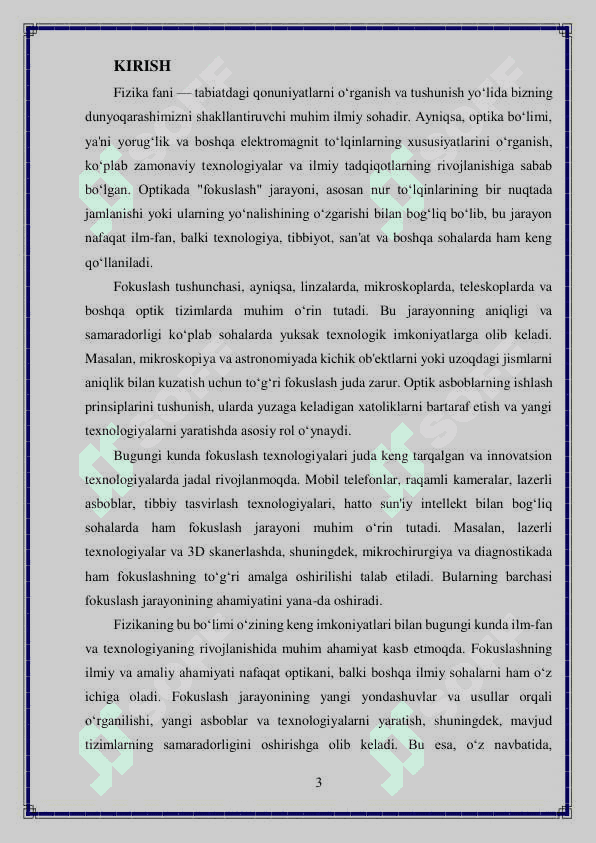 KIRISH

Fizika fani — tabiatdagi qonuniyatlarni o‘rganish va tushunish yo‘lida bizning dunyoqarashimizni shakllantiruvchi muhim ilmiy sohadir. Ayniqsa, optika bo‘limi, ya'ni yorug‘lik va boshqa elektromagnit to‘lqinlarning xususiyatlarini o‘rganish, ko‘plab zamonaviy texnologiyalar va ilmiy tadqiqotlarning rivojlanishiga sabab bo‘lgan. Optikada "fokuslash" jarayoni, asosan nur to‘lqinlarining bir nuqtada jamlanishi yoki ularning yo‘nalishining o‘zgarishi bilan bog‘liq bo‘lib, bu jarayon nafaqat ilm-fan, balki texnologiya, tibbiyot, san'at va boshqa sohalarda ham keng qo‘llaniladi.

Fokuslash tushunchasi, ayniqsa, linzalarda, mikroskoplarda, teleskoplarda va boshqa optik tizimlarda muhim o‘rin tutadi. Bu jarayonning aniqligi va samaradorligi ko‘plab sohalarda yuksak texnologik imkoniyatlarga olib keladi. Masalan, mikroskopiya va astronomiyada kichik ob'ektlarni yoki uzoqdagi jismlarni aniqlik bilan kuzatish uchun to‘g‘ri fokuslash juda zarur. Optik asboblarning ishlash prinsiplarini tushunish, ularda yuzaga keladigan xatoliklarni bartaraf etish va yangi texnologiyalarni yaratishda asosiy rol o‘ynaydi.

Bugungi kunda fokuslash texnologiyalari juda keng tarqalgan va innovatsion texnologiyalarda jadal rivojlanmoqda. Mobil telefonlar, raqamli kameralar, lazerli asboblar, tibbiy tasvirlash texnologiyalari, hatto sun'iy intellekt bilan bog‘liq sohalarda ham fokuslash jarayoni muhim o‘rin tutadi. Masalan, lazerli texnologiyalar va 3D skanerlashda, shuningdek, mikrochirurgiya va diagnostikada ham fokuslashning to‘g‘ri amalga oshirilishi talab etiladi. Bularning barchasi fokuslash jarayonining ahamiyatini yana-da oshiradi.

Fizikaning bu bo‘limi o‘zining keng imkoniyatlari bilan bugungi kunda ilm-fan va texnologiyaning rivojlanishida muhim ahamiyat kasb etmoqda. Fokuslashning ilmiy va amaliy ahamiyati nafaqat optikani, balki boshqa ilmiy sohalarni ham o‘z ichiga oladi. Fokuslash jarayonining yangi yondashuvlar va usullar orqali o‘rganilishi, yangi asboblar va texnologiyalarni yaratish, shuningdek, mavjud tizimlarning samaradorligini oshirishga olib keladi. Bu esa, o‘z navbatida,

3